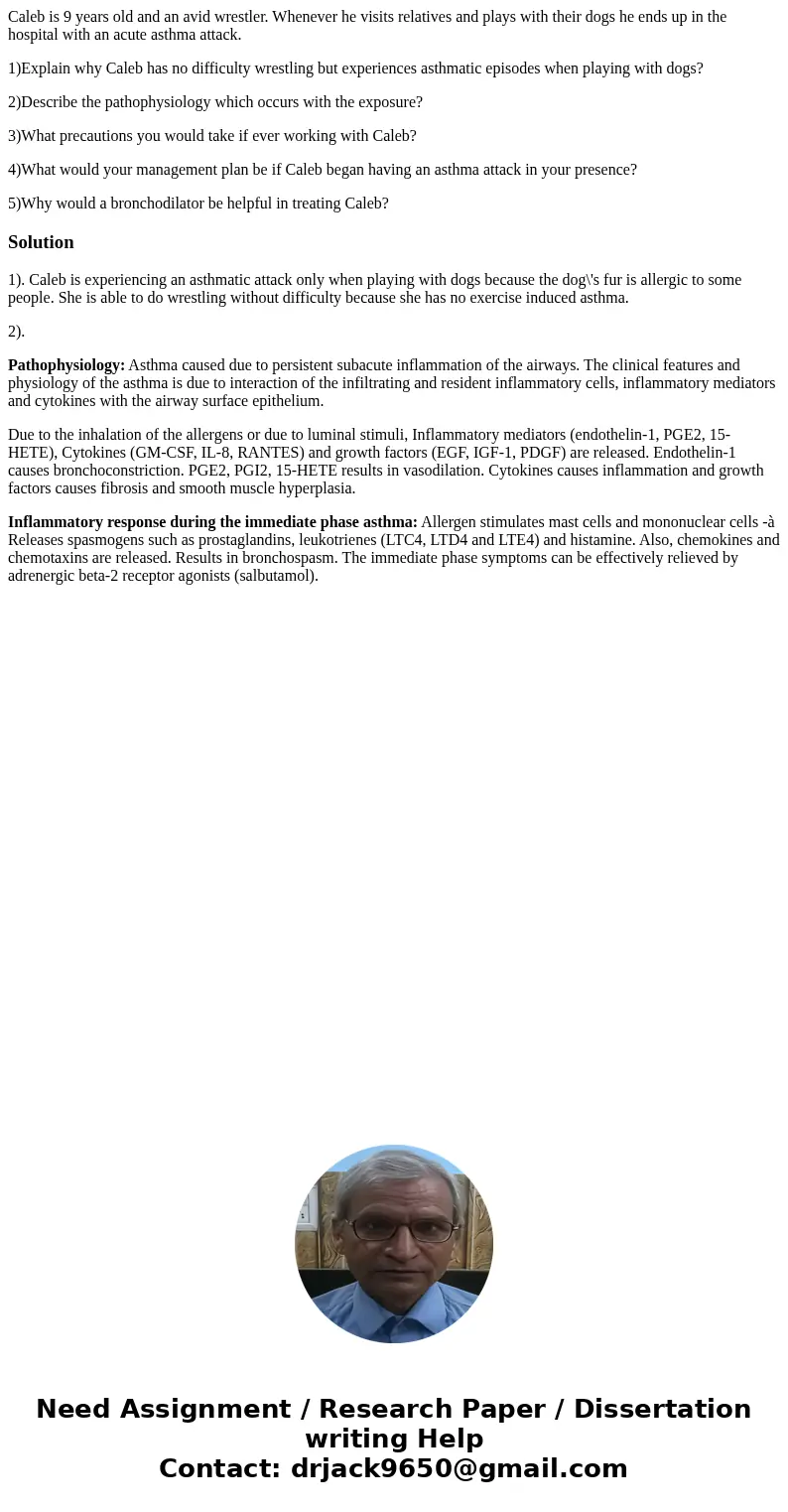 Caleb is 9 years old and an avid wrestler. Whenever he visits relatives and plays with their dogs he ends up in the hospital with an acute asthma attack.

1)Explain why Caleb has no difficulty wrestling but experiences asthmatic episodes when playing with dogs?

2)Describe the pathophysiology which occurs with the exposure?

3)What precautions you would take if ever working with Caleb?

4)What would your management plan be if Caleb began having an asthma attack in your presence?

5)Why would a bronchodilator be helpful in treating Caleb?

Solution

1). Caleb is experiencing an asthmatic attack only when playing with dogs because the dog\'s fur is allergic to some people. She is able to do wrestling without difficulty because she has no exercise induced asthma.

2).

Pathophysiology: Asthma caused due to persistent subacute inflammation of the airways. The clinical features and physiology of the asthma is due to interaction of the infiltrating and resident inflammatory cells, inflammatory mediators and cytokines with the airway surface epithelium.

Due to the inhalation of the allergens or due to luminal stimuli, Inflammatory mediators (endothelin-1, PGE2, 15-HETE), Cytokines (GM-CSF, IL-8, RANTES) and growth factors (EGF, IGF-1, PDGF) are released. Endothelin-1 causes bronchoconstriction. PGE2, PGI2, 15-HETE results in vasodilation. Cytokines causes inflammation and growth factors causes fibrosis and smooth muscle hyperplasia.

Inflammatory response during the immediate phase asthma: Allergen stimulates mast cells and mononuclear cells -à Releases spasmogens such as prostaglandins, leukotrienes (LTC4, LTD4 and LTE4) and histamine. Also, chemokines and chemotaxins are released. Results in bronchospasm. The immediate phase symptoms can be effectively relieved by adrenergic beta-2 receptor agonists (salbutamol).

Need Assignment / Research Paper / Dissertation writing Help
Contact: drjack9650@gmail.com